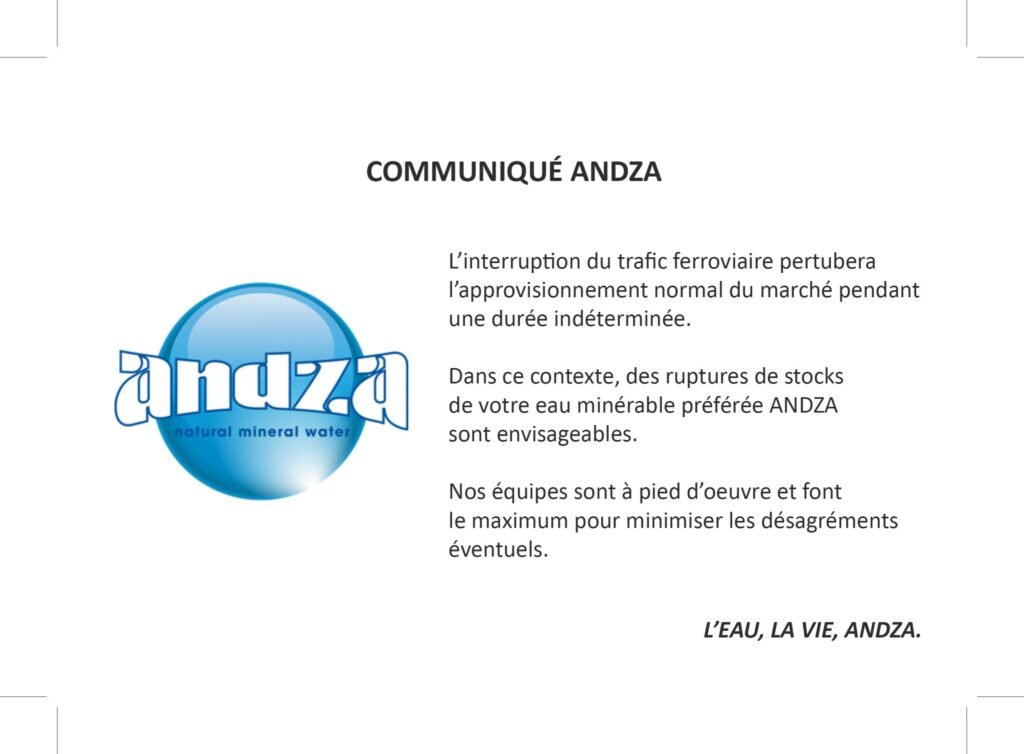 COMMUNIQUÉ ANDZA

andza
natural mineral water

L'interruption du trafic ferroviaire pertubera l'approvisionnement normal du marché pendant une durée indéterminée.

Dans ce contexte, des ruptures de stocks de votre eau minérable préférée ANDZA sont envisageables.

Nos équipes sont à pied d'oeuvre et font le maximum pour minimiser les désagréments éventuels.

L'EAU, LA VIE, ANDZA.